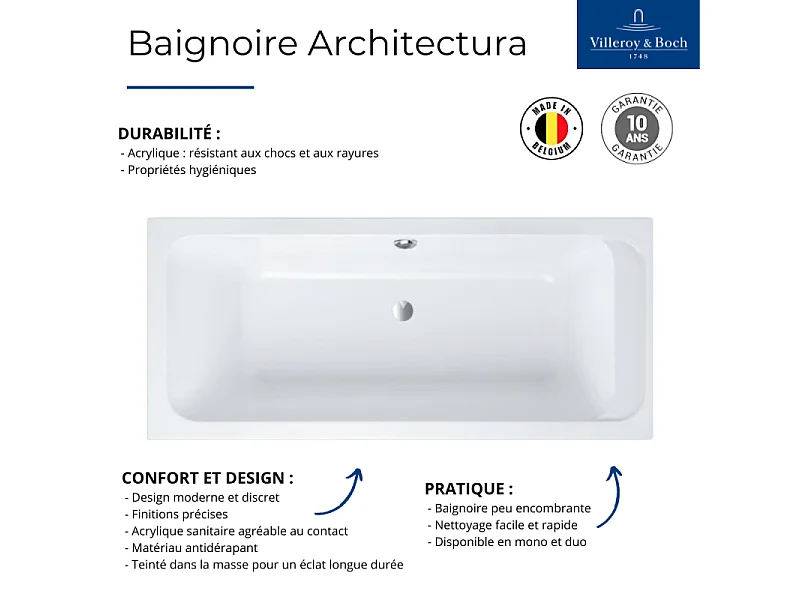 Baignoire Architectura

Villeroy & Boch
1748

MADE IN BELGIUM

GARANTIE 10 ANS GARANTIE

DURABILITÉ :
- Acrylique : résistant aux chocs et aux rayures
- Propriétés hygiéniques

CONFORT ET DESIGN :
- Design moderne et discret
- Finitions précises
- Acrylique sanitaire agréable au contact
- Matériau antidérapant
- Teinté dans la masse pour un éclat longue durée

PRATIQUE :
- Baignoire peu encombrante
- Nettoyage facile et rapide
- Disponible en mono et duo